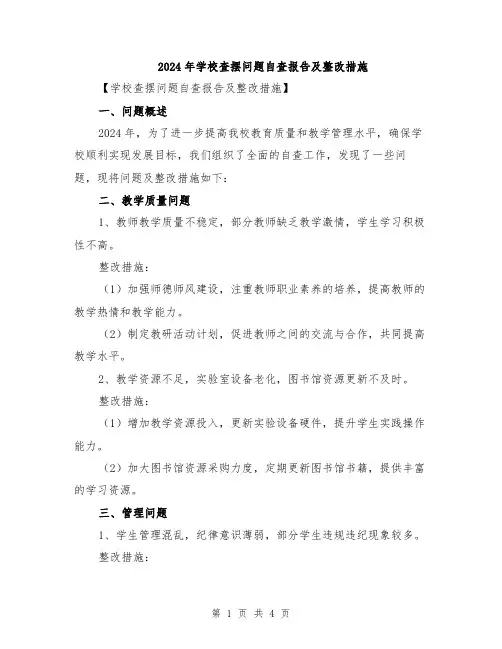 2024年学校查摆问题自查报告及整改措施

【学校查摆问题自查报告及整改措施】

一、问题概述

2024年，为了进一步提高我校教育质量和教学管理水平，确保学校顺利实现发展目标，我们组织了全面的自查工作，发现了一些问题，现将问题及整改措施如下：

二、教学质量问题

1、教师教学质量不稳定，部分教师缺乏教学激情，学生学习积极性不高。

整改措施：

（1）加强师德师风建设，注重教师职业素养的培养，提高教师的教学热情和教学能力。

（2）制定教研活动计划，促进教师之间的交流与合作，共同提高教学水平。

2、教学资源不足，实验室设备老化，图书馆资源更新不及时。

整改措施：

（1）增加教学资源投入，更新实验设备硬件，提升学生实践操作能力。

（2）加大图书馆资源采购力度，定期更新图书馆书籍，提供丰富的学习资源。

三、管理问题

1、学生管理混乱，纪律意识薄弱，部分学生违规违纪现象较多。

整改措施：

第 1 页 共 4 页